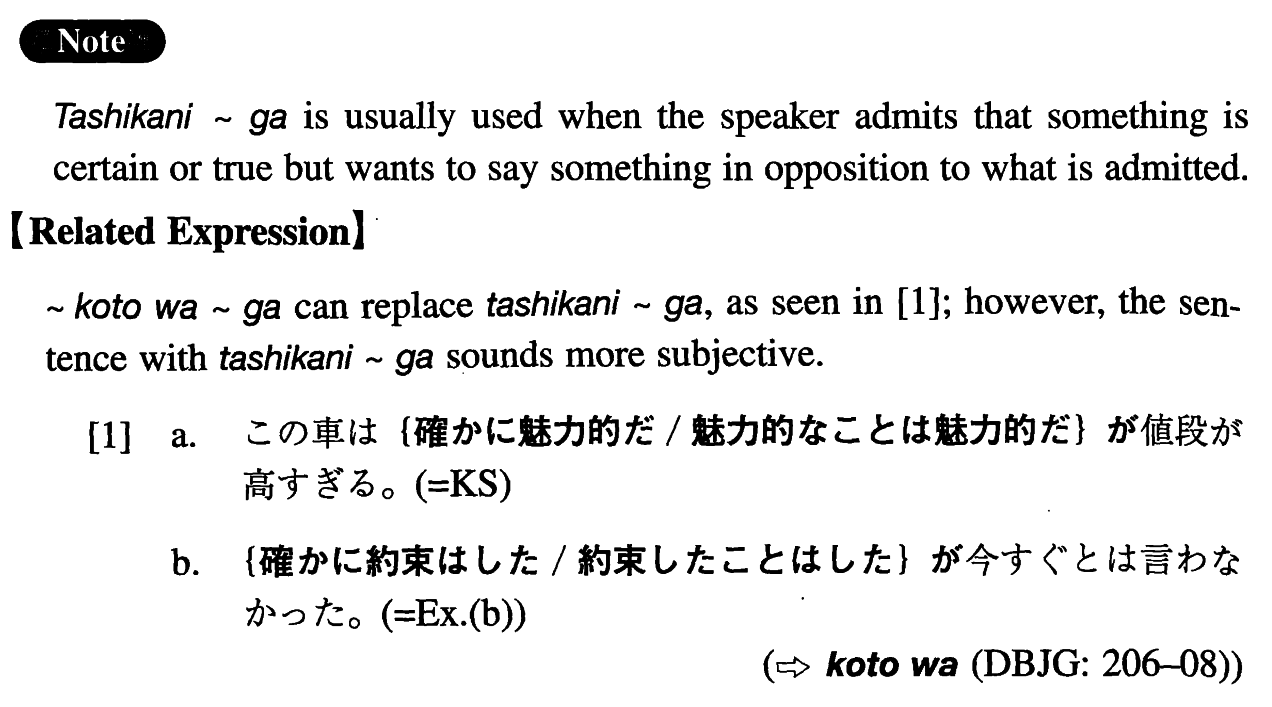 Note

Tashikani ~ ga is usually used when the speaker admits that something is certain or true but wants to say something in opposition to what is admitted.

【Related Expression】

~ koto wa ~ ga can replace tashikani ~ ga, as seen in [1]; however, the sentence with tashikani ~ ga sounds more subjective.

[1] a. この車は{確かに魅力的だ/魅力的なことは魅力的だ}が値段が高すぎる。(=KS)

b. {確かに約束はした/約束したことはした}が今すぐとは言わなかった。(=Ex.(b))

(⇨ koto wa (DBJG: 206–08))